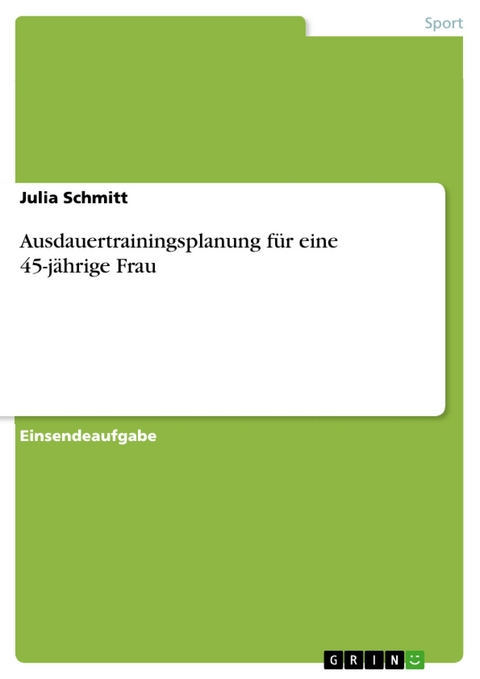 Sport

Julia Schmitt

Ausdauertrainingsplanung für eine 45-jährige Frau

Einsendeaufgabe

GRIN